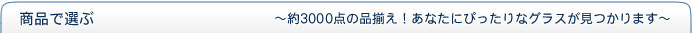 商品で選ぶ

～約3000点の品揃え！あなたにぴったりなグラスが見つかります～